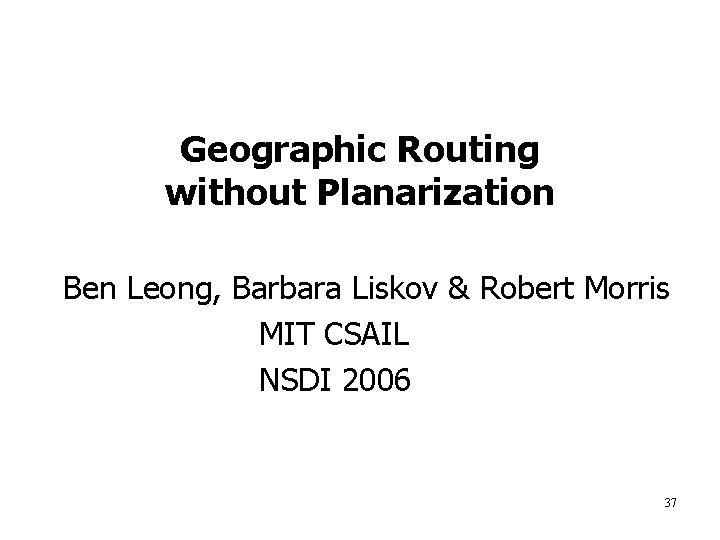 Geographic Routing
without Planarization

Ben Leong, Barbara Liskov & Robert Morris
MIT CSAIL
NSDI 2006

37